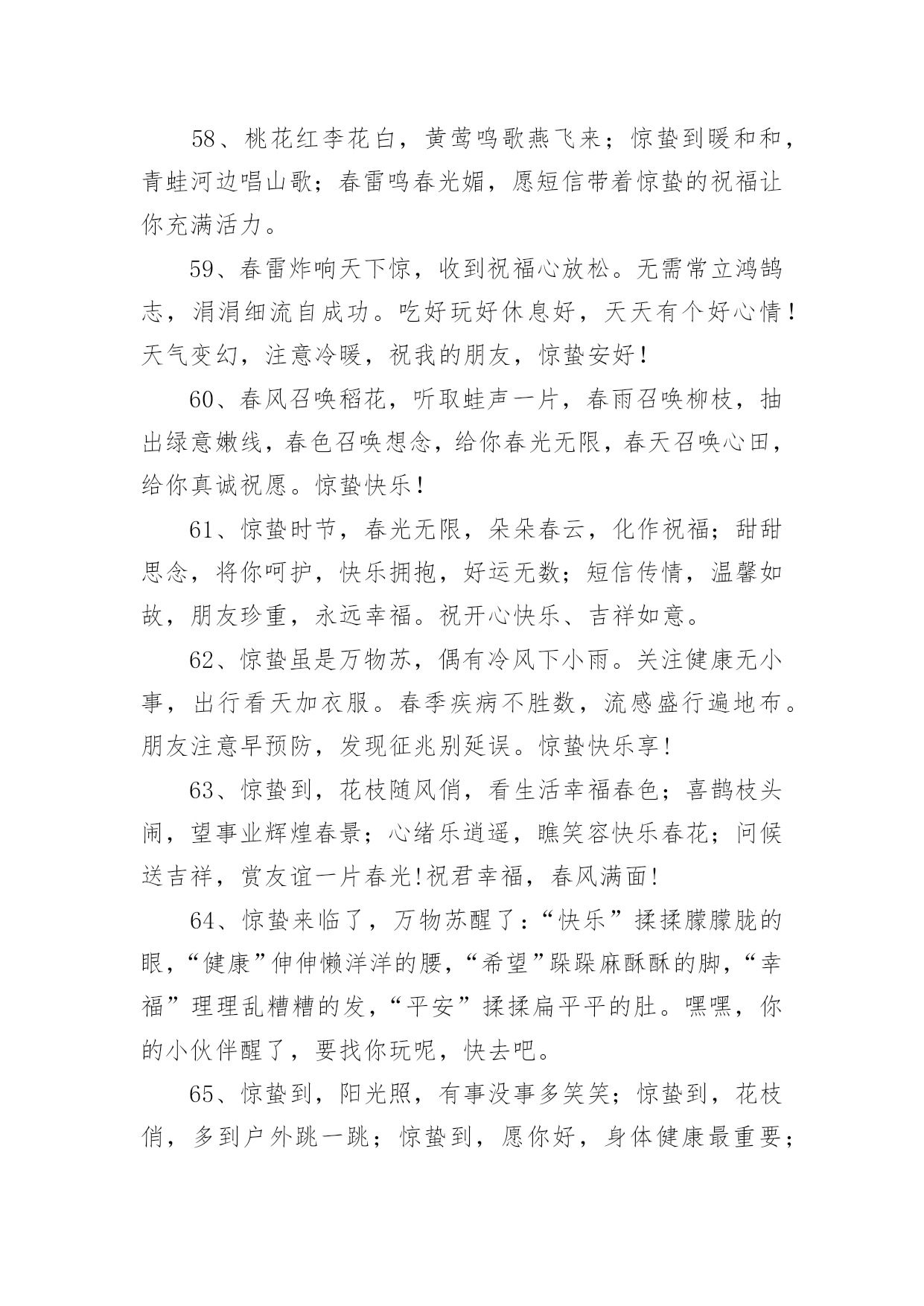 58、桃花红李花白，黄莺鸣歌燕飞来；惊蛰到暖和和，青蛙河边唱山歌；春雷鸣春光媚，愿短信带着惊蛰的祝福让你充满活力。

59、春雷炸响天下惊，收到祝福心放松。无需常立鸿鹄志，涓涓细流自成功。吃好玩好休息好，天天有个好心情！天气变幻，注意冷暖，祝我的朋友，惊蛰安好！

60、春风召唤稻花，听取蛙声一片，春雨召唤柳枝，抽出绿意嫩线，春色召唤想念，给你春光无限，春天召唤心田，给你真诚祝愿。惊蛰快乐！

61、惊蛰时节，春光无限，朵朵春云，化作祝福；甜甜思念，将你呵护，快乐拥抱，好运无数；短信传情，温馨如故，朋友珍重，永远幸福。祝开心快乐、吉祥如意。

62、惊蛰虽是万物苏，偶有冷风下小雨。关注健康无小事，出行看天加衣服。春季疾病不胜数，流感盛行遍地布。朋友注意早预防，发现征兆别延误。惊蛰快乐享！

63、惊蛰到，花枝随风俏，看生活幸福春色；喜鹊枝头闹，望事业辉煌春景；心绪乐逍遥，瞧笑容快乐春花；问候送吉祥，赏友谊一片春光!祝君幸福，春风满面!

64、惊蛰来临了，万物苏醒了：“快乐”揉揉朦朦胧的眼，“健康”伸伸懒洋洋的腰，“希望”跺跺麻酥酥的脚，“幸福”理理乱糟糟的发，“平安”揉揉扁平平的肚。嘿嘿，你的小伙伴醒了，要找你玩呢，快去吧。

65、惊蛰到，阳光照，有事没事多笑笑；惊蛰到，花枝俏，多到户外跳一跳；惊蛰到，愿你好，身体健康最重要；